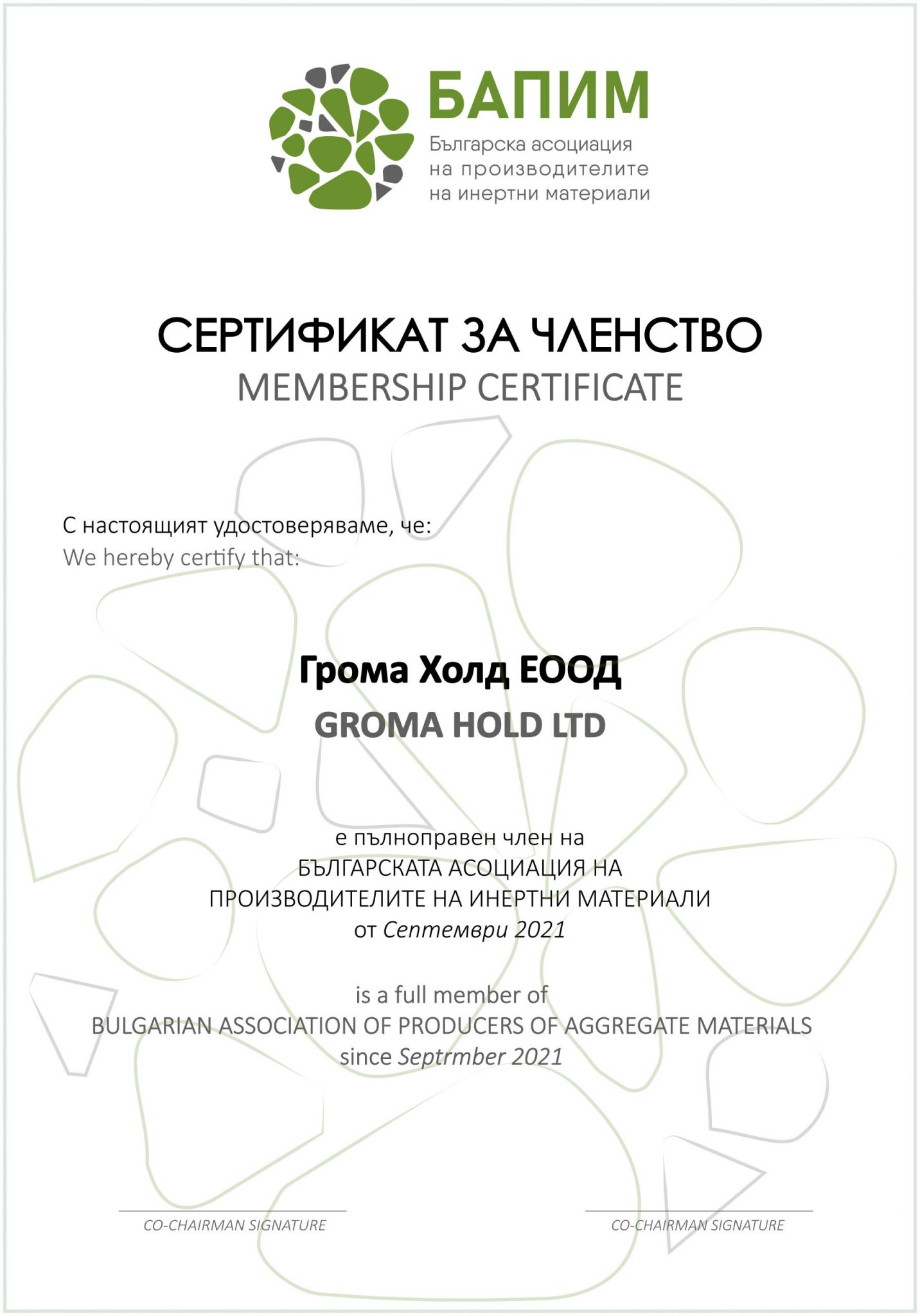 БАПИМ
Българска асоциация на производителите на инертни материали

СЕРТИФИКАТ ЗА ЧЛЕНСТВО
MEMBERSHIP CERTIFICATE

С настоящият удостоверяваме, че:
We hereby certify that:

Грома Холд ЕООД
GROMA HOLD LTD

е пълноправен член на
БЪЛГАРСКАТА АСОЦИАЦИЯ НА
ПРОИЗВОДИТЕЛИТЕ НА ИНЕРТНИ МАТЕРИАЛИ
от Септември 2021

is a full member of
BULGARIAN ASSOCIATION OF PRODUCERS OF AGGREGATE MATERIALS
since Septrmber 2021

CO-CHAIRMAN SIGNATURE

CO-CHAIRMAN SIGNATURE